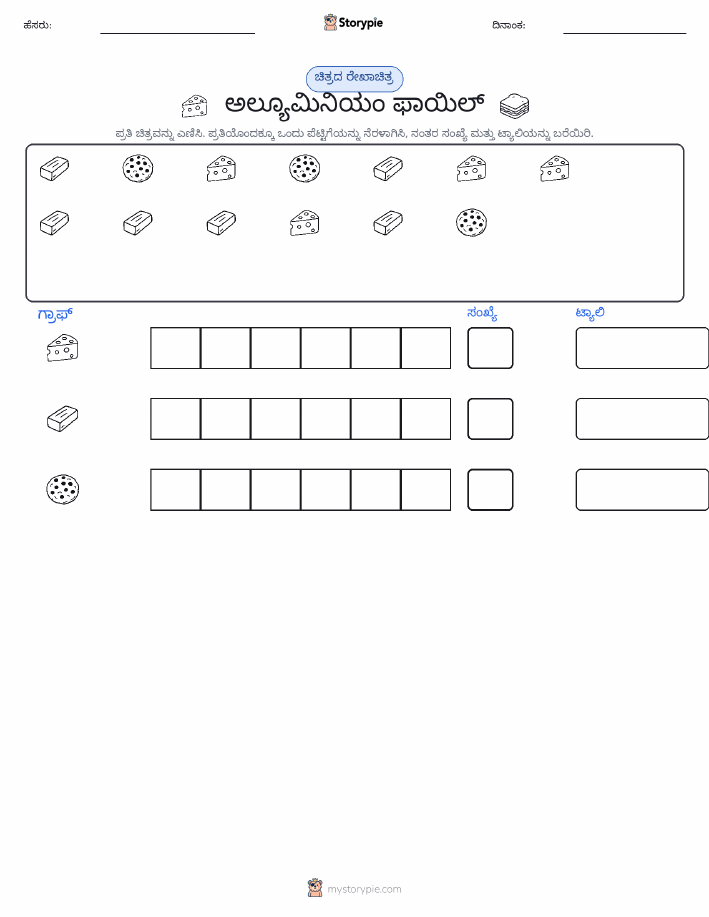 ಹೆಸರು: ____ Storypie ದಿನಾಂಕ: ____

ಚಿತ್ರದ ರೇಖಾಚಿತ್ರ

ಅಲ್ಯೂಮಿನಿಯಂ ಫಾಯಿಲ್

ಪ್ರತಿ ಚಿತ್ರವನ್ನು ಎಣಿಸಿ. ಪ್ರತಿಯೊಂದಕ್ಕೂ ಒಂದು ಪೆಟ್ಟಿಗೆಯನ್ನು ನೆರಳಾಗಿಸಿ, ನಂತರ ಸಂಖ್ಯೆ ಮತ್ತು ಟ್ಯಾಲಿಯನ್ನು ಬರೆಯಿರಿ.

ಗ್ರಾಫ್

ಸಂಖ್ಯೆ

ಟ್ಯಾಲಿ

mystorypie.com